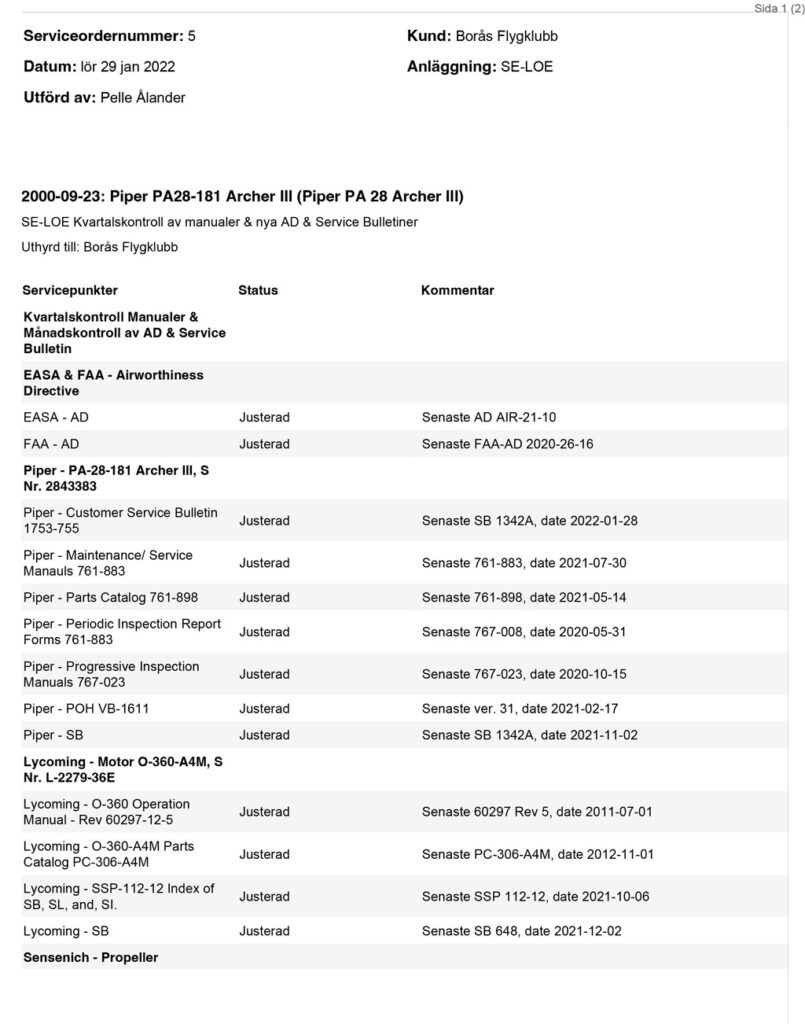 Sida 1 (2)

**Serviceordernummer:** 5
**Datum:** lör 29 jan 2022
**Utförd av:** Pelle Ålander

**Kund:** Borås Flygklubb
**Anläggning:** SE-LOE

**2000-09-23: Piper PA28-181 Archer III (Piper PA 28 Archer III)**

SE-LOE Kvartalskontroll av manualer & nya AD & Service Bulletiner

Uthyrd till: Borås Flygklubb

| Servicepunkter | Status | Kommentar |
|---|---|---|
| **Kvartalskontroll Manualer & Månadskontroll av AD & Service Bulletin** | | |
| **EASA & FAA - Airworthiness Directive** | | |
| EASA - AD | Justerad | Senaste AD AIR-21-10 |
| FAA - AD | Justerad | Senaste FAA-AD 2020-26-16 |
| **Piper - PA-28-181 Archer III, S Nr. 2843383** | | |
| Piper - Customer Service Bulletin 1753-755 | Justerad | Senaste SB 1342A, date 2022-01-28 |
| Piper - Maintenance/ Service Manauls 761-883 | Justerad | Senaste 761-883, date 2021-07-30 |
| Piper - Parts Catalog 761-898 | Justerad | Senaste 761-898, date 2021-05-14 |
| Piper - Periodic Inspection Report Forms 761-883 | Justerad | Senaste 767-008, date 2020-05-31 |
| Piper - Progressive Inspection Manuals 767-023 | Justerad | Senaste 767-023, date 2020-10-15 |
| Piper - POH VB-1611 | Justerad | Senaste ver. 31, date 2021-02-17 |
| Piper - SB | Justerad | Senaste SB 1342A, date 2021-11-02 |
| **Lycoming - Motor O-360-A4M, S Nr. L-2279-36E** | | |
| Lycoming - O-360 Operation Manual - Rev 60297-12-5 | Justerad | Senaste 60297 Rev 5, date 2011-07-01 |
| Lycoming - O-360-A4M Parts Catalog PC-306-A4M | Justerad | Senaste PC-306-A4M, date 2012-11-01 |
| Lycoming - SSP-112-12 Index of SB, SL, and, SI. | Justerad | Senaste SSP 112-12, date 2021-10-06 |
| Lycoming - SB | Justerad | Senaste SB 648, date 2021-12-02 |
| **Sensenich - Propeller** | | |